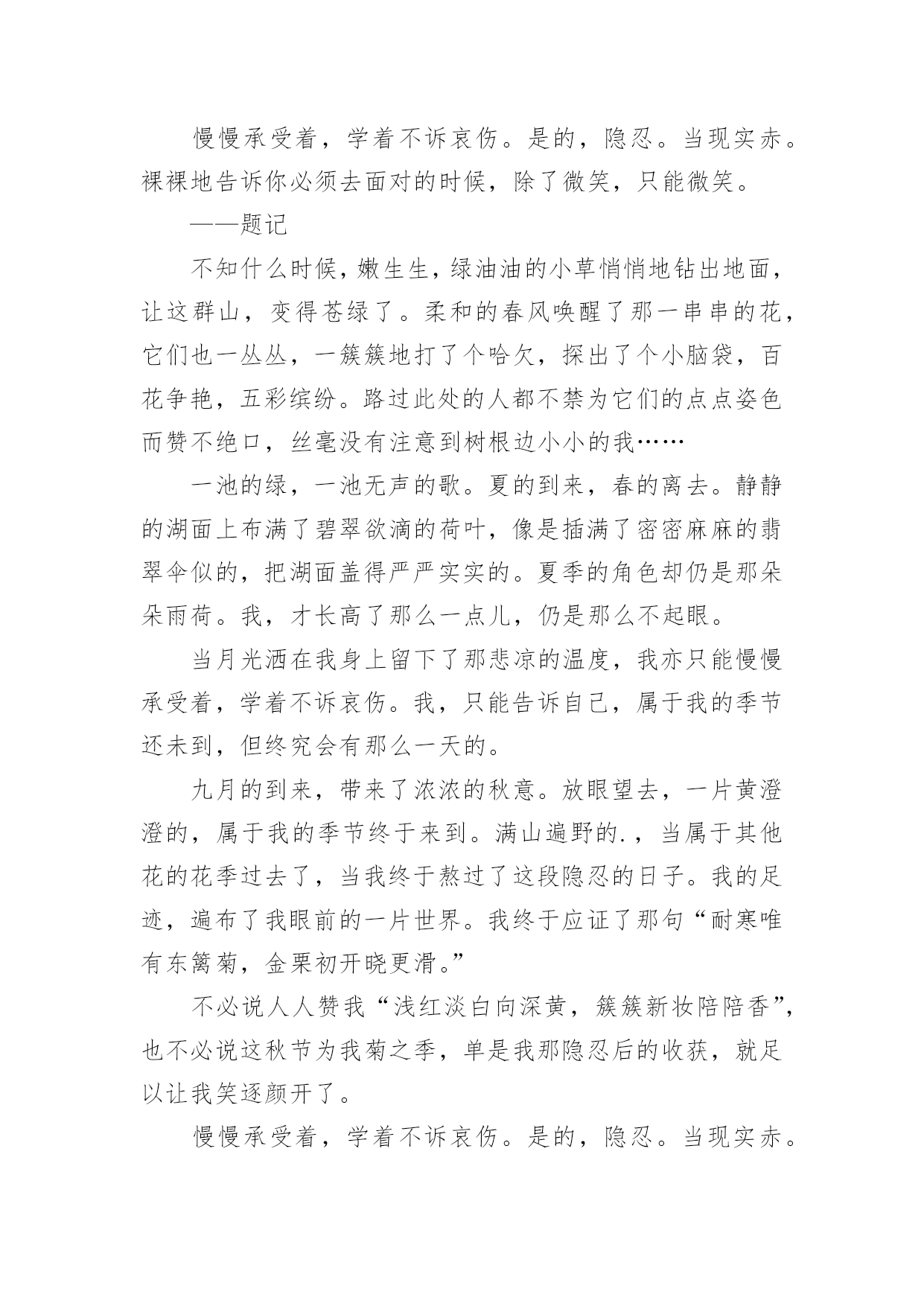 慢慢承受着，学着不诉哀伤。是的，隐忍。当现实赤。裸裸地告诉你必须去面对的时候，除了微笑，只能微笑。

——题记

不知什么时候，嫩生生，绿油油的小草悄悄地钻出地面，让这群山，变得苍绿了。柔和的春风唤醒了那一串串的花，它们也一丛丛，一簇簇地打了个哈欠，探出了个小脑袋，百花争艳，五彩缤纷。路过此处的人都不禁为它们的点点姿色而赞不绝口，丝毫没有注意到树根边小小的我……

一池的绿，一池无声的歌。夏的到来，春的离去。静静的湖面上布满了碧翠欲滴的荷叶，像是插满了密密麻麻的翡翠伞似的，把湖面盖得严严实实的。夏季的角色却仍是那朵朵雨荷。我，才长高了那么一点儿，仍是那么不起眼。

当月光洒在我身上留下了那悲凉的温度，我亦只能慢慢承受着，学着不诉哀伤。我，只能告诉自己，属于我的季节还未到，但终究会有那么一天的。

九月的到来，带来了浓浓的秋意。放眼望去，一片黄澄澄的，属于我的季节终于来到。满山遍野的.，当属于其他花的花季过去了，当我终于熬过了这段隐忍的日子。我的足迹，遍布了我眼前的一片世界。我终于应证了那句“耐寒唯有东篱菊，金栗初开晓更滑。”

不必说人人赞我“浅红淡白向深黄，簇簇新妆陪陪香”，也不必说这秋节为我菊之季，单是我那隐忍后的收获，就足以让我笑逐颜开了。

慢慢承受着，学着不诉哀伤。是的，隐忍。当现实赤。